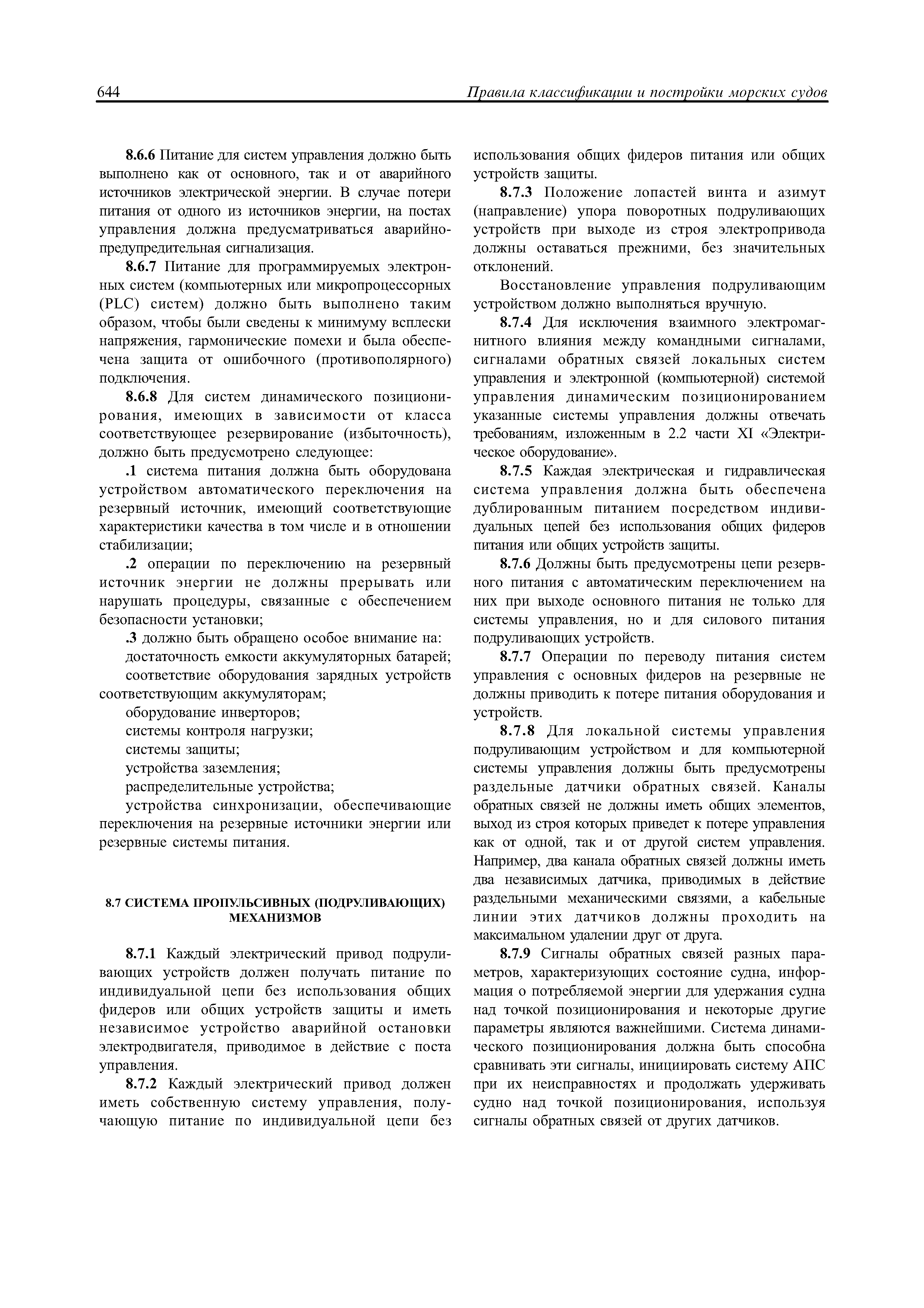 644 Правила классификации и постройки морских судов

8.6.6 Питание для систем управления должно быть выполнено как от основного, так и от аварийного источников электрической энергии. В случае потери питания от одного из источников энергии, на постах управления должна предусматриваться аварийно-предупредительная сигнализация.

8.6.7 Питание для программируемых электронных систем (компьютерных или микропроцессорных (PLC) систем) должно быть выполнено таким образом, чтобы были сведены к минимуму всплески напряжения, гармонические помехи и была обеспечена защита от ошибочного (противополярного) подключения.

8.6.8 Для систем динамического позиционирования, имеющих в зависимости от класса соответствующее резервирование (избыточность), должно быть предусмотрено следующее:

.1 система питания должна быть оборудована устройством автоматического переключения на резервный источник, имеющий соответствующие характеристики качества в том числе и в отношении стабилизации;

.2 операции по переключению на резервный источник энергии не должны прерывать или нарушать процедуры, связанные с обеспечением безопасности установки;

.3 должно быть обращено особое внимание на:

достаточность емкости аккумуляторных батарей;

соответствие оборудования зарядных устройств соответствующим аккумуляторам;

оборудование инверторов;

системы контроля нагрузки;

системы защиты;

устройства заземления;

распределительные устройства;

устройства синхронизации, обеспечивающие переключения на резервные источники энергии или резервные системы питания.

8.7 СИСТЕМА ПРОПУЛЬСИВНЫХ (ПОДРУЛИВАЮЩИХ) МЕХАНИЗМОВ

8.7.1 Каждый электрический привод подруливающих устройств должен получать питание по индивидуальной цепи без использования общих фидеров или общих устройств защиты и иметь независимое устройство аварийной остановки электродвигателя, приводимое в действие с поста управления.

8.7.2 Каждый электрический привод должен иметь собственную систему управления, получающую питание по индивидуальной цепи без использования общих фидеров питания или общих устройств защиты.

8.7.3 Положение лопастей винта и азимут (направление) упора поворотных подруливающих устройств при выходе из строя электропривода должны оставаться прежними, без значительных отклонений.

Восстановление управления подруливающим устройством должно выполняться вручную.

8.7.4 Для исключения взаимного электромагнитного влияния между командными сигналами, сигналами обратных связей локальных систем управления и электронной (компьютерной) системой управления динамическим позиционированием указанные системы управления должны отвечать требованиям, изложенным в 2.2 части XI «Электрическое оборудование».

8.7.5 Каждая электрическая и гидравлическая система управления должна быть обеспечена дублированным питанием посредством индивидуальных цепей без использования общих фидеров питания или общих устройств защиты.

8.7.6 Должны быть предусмотрены цепи резервного питания с автоматическим переключением на них при выходе основного питания не только для системы управления, но и для силового питания подруливающих устройств.

8.7.7 Операции по переводу питания систем управления с основных фидеров на резервные не должны приводить к потере питания оборудования и устройств.

8.7.8 Для локальной системы управления подруливающим устройством и для компьютерной системы управления должны быть предусмотрены раздельные датчики обратных связей. Каналы обратных связей не должны иметь общих элементов, выход из строя которых приведет к потере управления как от одной, так и от другой систем управления. Например, два канала обратных связей должны иметь два независимых датчика, приводимых в действие раздельными механическими связями, а кабельные линии этих датчиков должны проходить на максимальном удалении друг от друга.

8.7.9 Сигналы обратных связей разных параметров, характеризующих состояние судна, информация о потребляемой энергии для удержания судна над точкой позиционирования и некоторые другие параметры являются важнейшими. Система динамического позиционирования должна быть способна сравнивать эти сигналы, инициировать систему АПС при их неисправностях и продолжать удерживать судно над точкой позиционирования, используя сигналы обратных связей от других датчиков.